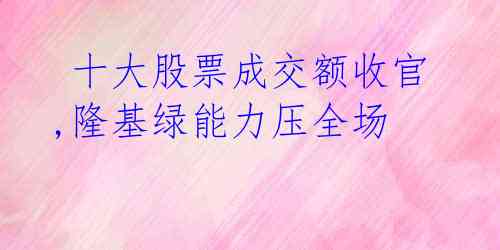 十大股票成交额收官,隆基绿能力压全场